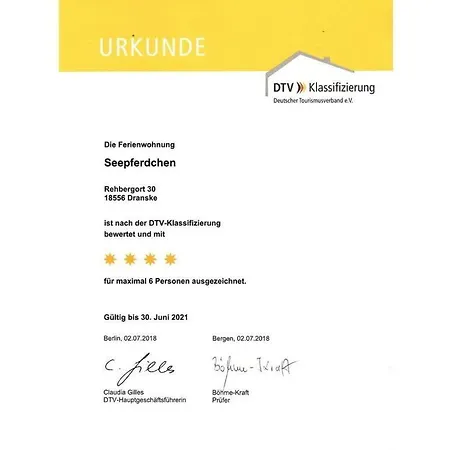 URKUNDE

DTV Klassifizierung
Deutscher Tourismusverband e.V.

Die Ferienwohnung

Seepferdchen

Rehbergort 30
18556 Dranske

ist nach der DTV-Klassifizierung bewertet und mit

für maximal 6 Personen ausgezeichnet.

Gültig bis 30. Juni 2021

Berlin, 02.07.2018

C. Gilles

Claudia Gilles
DTV-Hauptgeschäftsführerin

Bergen, 02.07.2018

Böhme-Kraft

Böhme-Kraft
Prüfer